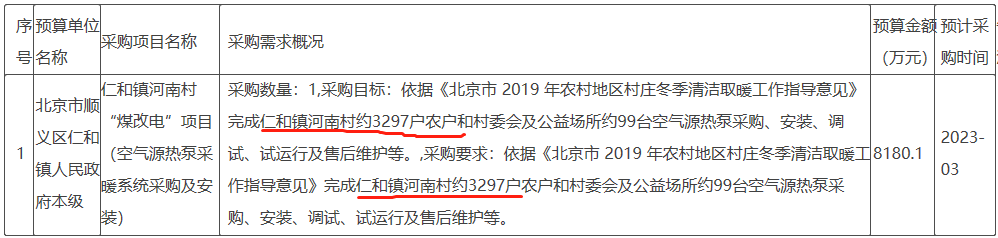 | 序号 | 预算单位名称 | 采购项目名称 | 采购需求概况 | 预算金额（万元） | 预计采购时间 |
|---|---|---|---|---|---|
| 1 | 北京市顺义区仁和镇人民政府本级 | 仁和镇河南村“煤改电”项目（空气源热泵采暖系统采购及安装） | 采购数量：1,采购目标：依据《北京市 2019 年农村地区村庄冬季清洁取暖工作指导意见》完成仁和镇河南村约3297户农户和村委会及公益场所约99台空气源热泵采购、安装、调试、试运行及售后维护等。,采购要求：依据《北京市 2019 年农村地区村庄冬季清洁取暖工作指导意见》完成仁和镇河南村约3297户农户和村委会及公益场所约99台空气源热泵采购、安装、调试、试运行及售后维护等。 | 8180.1 | 2023-03 |